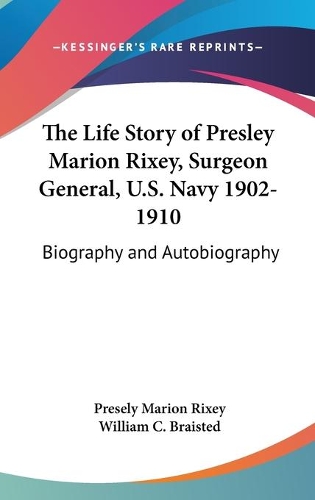 —KESSINGER'S RARE REPRINTS—

The Life Story of Presley Marion Rixey, Surgeon General, U.S. Navy 1902-1910

Biography and Autobiography

Presely Marion Rixey
William C. Braisted